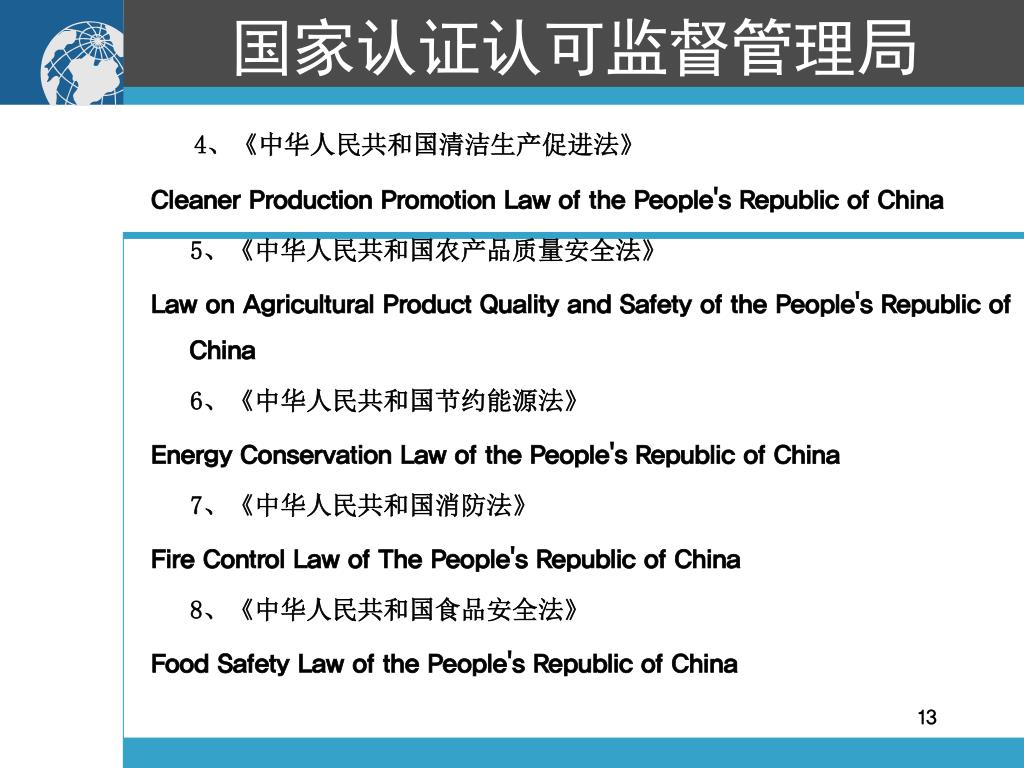 国家认证认可监督管理局

4、《中华人民共和国清洁生产促进法》

Cleaner Production Promotion Law of the People's Republic of China

5、《中华人民共和国农产品质量安全法》

Law on Agricultural Product Quality and Safety of the People's Republic of China

6、《中华人民共和国节约能源法》

Energy Conservation Law of the People's Republic of China

7、《中华人民共和国消防法》

Fire Control Law of The People's Republic of China

8、《中华人民共和国食品安全法》

Food Safety Law of the People's Republic of China

13